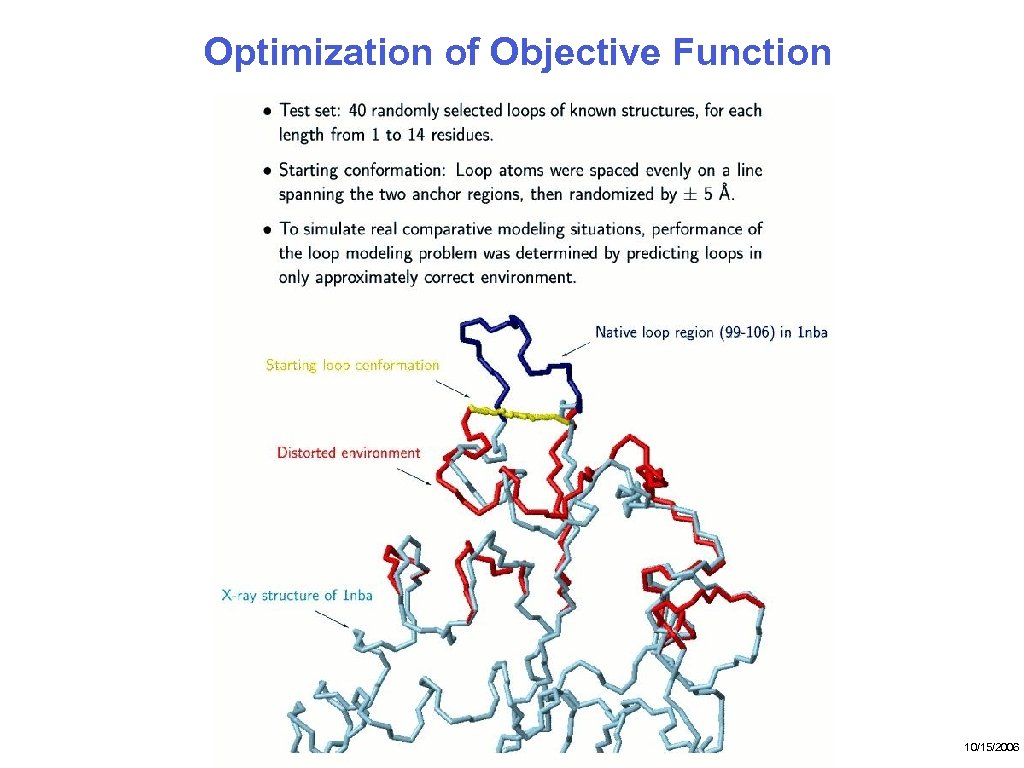 Optimization of Objective Function

• Test set: 40 randomly selected loops of known structures, for each length from 1 to 14 residues.

• Starting conformation: Loop atoms were spaced evenly on a line spanning the two anchor regions, then randomized by $\pm$ 5 Å.

• To simulate real comparative modeling situations, performance of the loop modeling problem was determined by predicting loops in only approximately correct environment.

Native loop region (99-106) in 1nba

Starting loop conformation

Distorted environment

X-ray structure of 1nba

10/15/2006